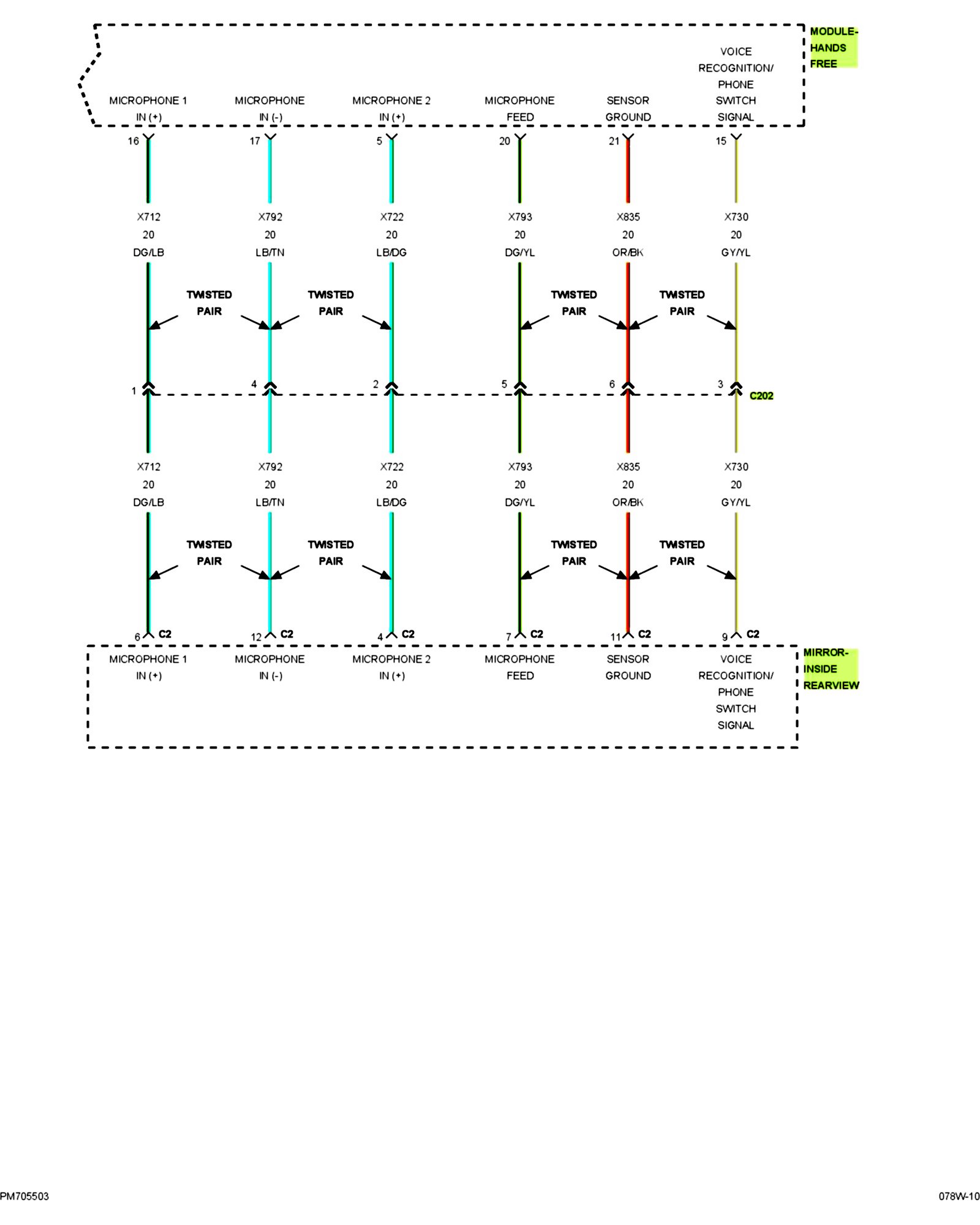 MODULE-HANDS FREE

MICROPHONE 1 IN (+)
MICROPHONE IN (-)
MICROPHONE 2 IN (+)
MICROPHONE FEED
SENSOR GROUND
VOICE RECOGNITION/ PHONE SWITCH SIGNAL

16
17
5
20
21
15

X712 20 DG/LB
X792 20 LB/TN
X722 20 LB/DG
X793 20 DG/YL
X835 20 OR/BK
X730 20 GY/YL

TWISTED PAIR
TWISTED PAIR
TWISTED PAIR
TWISTED PAIR

1
4
2
5
6
3
C202

X712 20 DG/LB
X792 20 LB/TN
X722 20 LB/DG
X793 20 DG/YL
X835 20 OR/BK
X730 20 GY/YL

TWISTED PAIR
TWISTED PAIR
TWISTED PAIR
TWISTED PAIR

6 C2
12 C2
4 C2
7 C2
11 C2
9 C2

MICROPHONE 1 IN (+)
MICROPHONE IN (-)
MICROPHONE 2 IN (+)
MICROPHONE FEED
SENSOR GROUND
VOICE RECOGNITION/ PHONE SWITCH SIGNAL

MIRROR-INSIDE REARVIEW

PM705503
078W-10